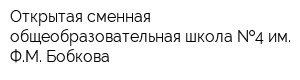 Открытая сменная общеобразовательная школа №4 им. Ф.М. Бобкова